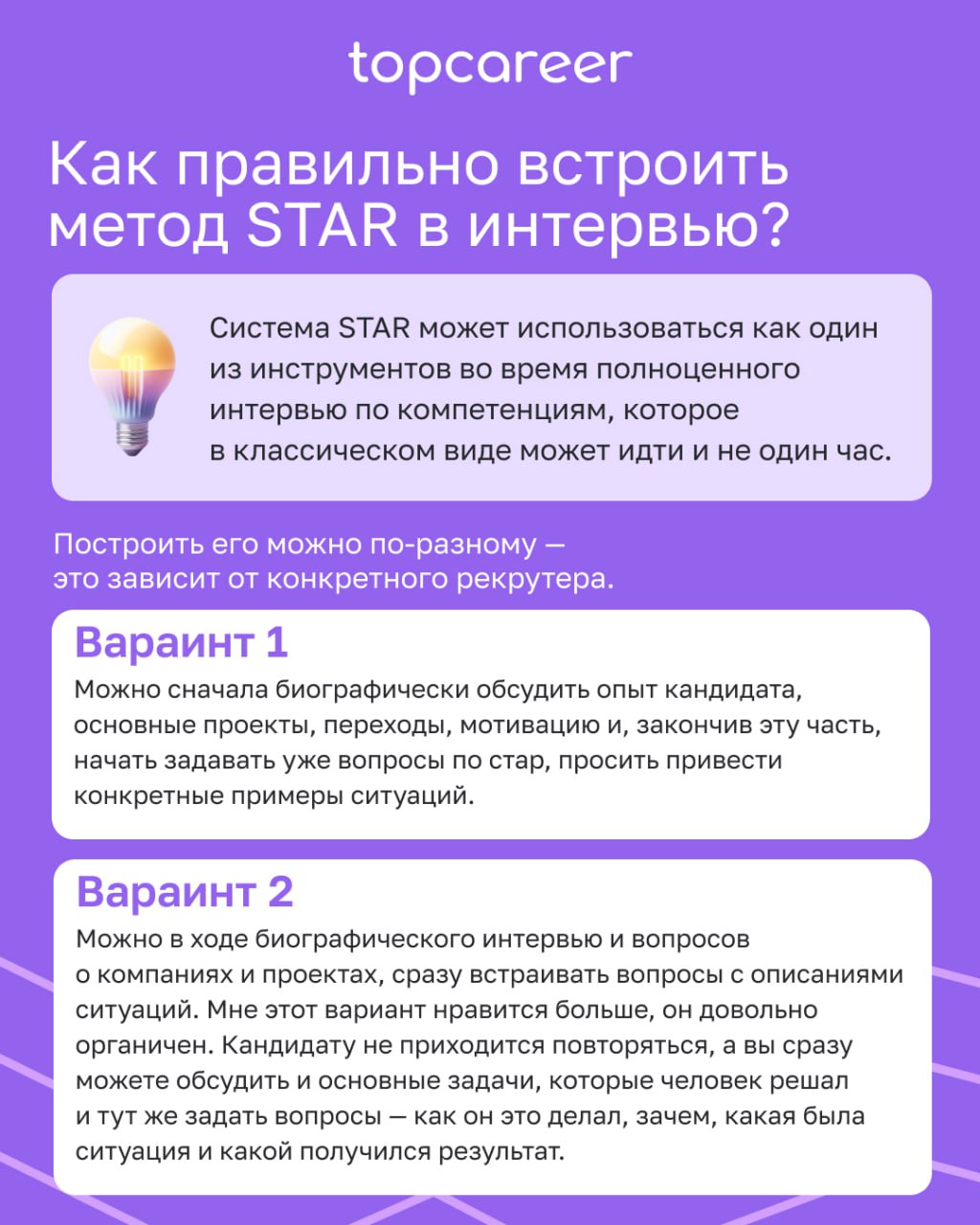 topcareer

Как правильно встроить метод STAR в интервью?

Система STAR может использоваться как один из инструментов во время полноценного интервью по компетенциям, которое в классическом виде может идти и не один час.

Построить его можно по-разному — это зависит от конкретного рекрутера.

Вараинт 1

Можно сначала биографически обсудить опыт кандидата, основные проекты, переходы, мотивацию и, закончив эту часть, начать задавать уже вопросы по стар, просить привести конкретные примеры ситуаций.

Вараинт 2

Можно в ходе биографического интервью и вопросов о компаниях и проектах, сразу встраивать вопросы с описаниями ситуаций. Мне этот вариант нравится больше, он довольно органичен. Кандидату не приходится повторяться, а вы сразу можете обсудить и основные задачи, которые человек решал и тут же задать вопросы — как он это делал, зачем, какая была ситуация и какой получился результат.